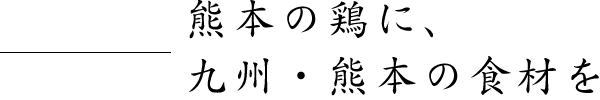 熊本の鶏に、
九州・熊本の食材を